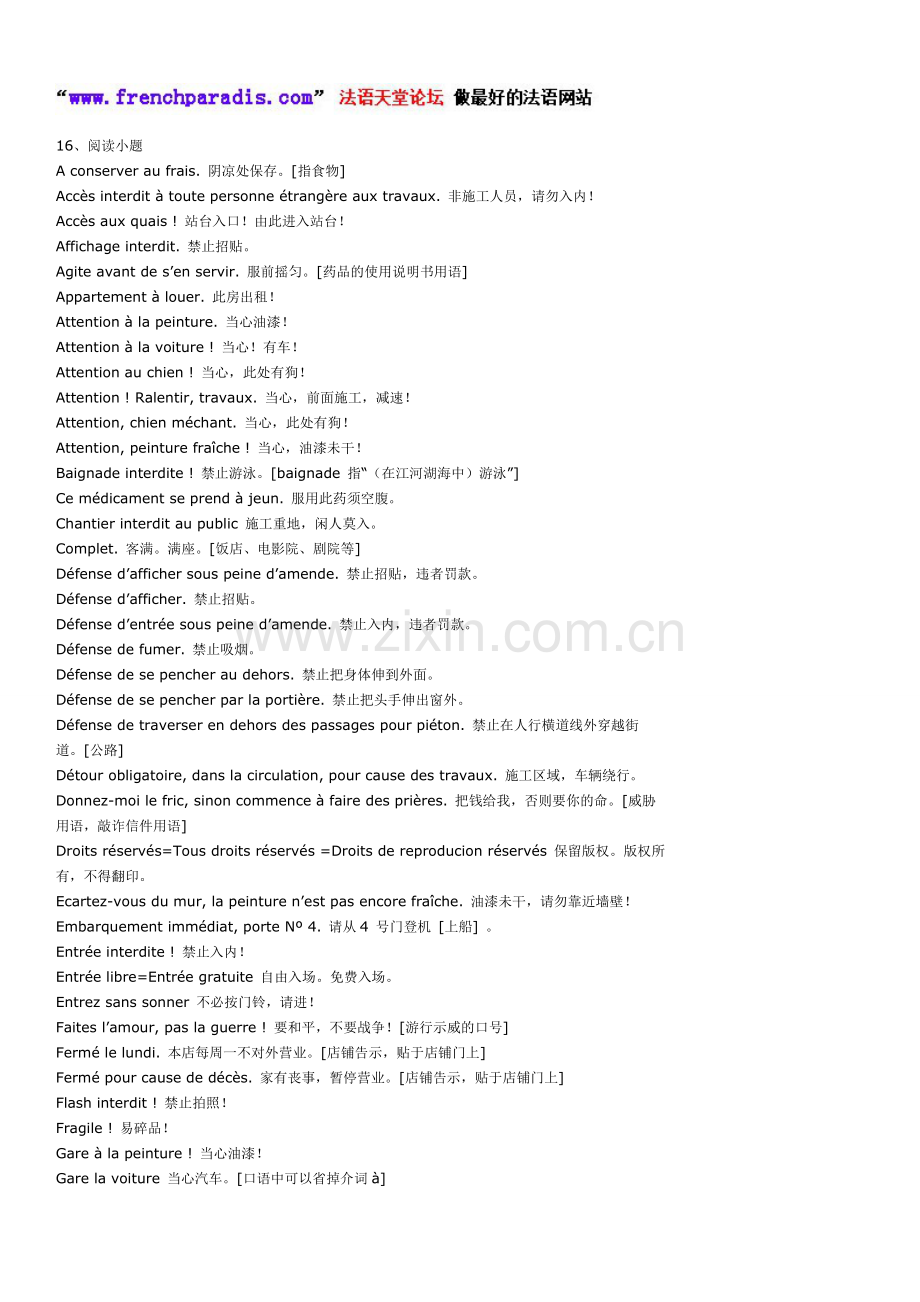 “www.frenchparadis.com” 法语天堂论坛 做最好的法语网站

16、阅读小题
A conserver au frais. 阴凉处保存。[指食物]
Accès interdit à toute personne étrangère aux travaux. 非施工人员，请勿入内！
Accès aux quais！站台入口！由此进入站台！
Affichage interdit. 禁止招贴。
Agite avant de s’en servir. 服前摇匀。[药品的使用说明书用语]
Appartement à louer. 此房出租！
Attention à la peinture. 当心油漆！
Attention à la voiture！当心！有车！
Attention au chien！当心，此处有狗！
Attention！Ralentir, travaux. 当心，前面施工，减速！
Attention, chien méchant. 当心，此处有狗！
Attention, peinture fraîche！当心，油漆未干！
Baignade interdite！禁止游泳。[baignade 指“（在江河湖海中）游泳”]
Ce médicament se prend à jeun. 服用此药须空腹。
Chantier interdit au public 施工重地，闲人莫入。
Complet. 客满。满座。[饭店、电影院、剧院等]
Défense d’afficher sous peine d’amende. 禁止招贴，违者罚款。
Défense d’afficher. 禁止招贴。
Défense d’entrée sous peine d’amende. 禁止入内，违者罚款。
Défense de fumer. 禁止吸烟。
Défense de se pencher au dehors. 禁止把身体伸到外面。
Défense de se pencher par la portière. 禁止把头手伸出窗外。
Défense de traverser en dehors des passages pour piéton. 禁止在人行横道线外穿越街道。[公路]
Détour obligatoire, dans la circulation, pour cause des travaux. 施工区域，车辆绕行。
Donnez-moi le fric, sinon commence à faire des prières. 把钱给我，否则要你的命。[威胁用语，敲诈信件用语]
Droits réservés=Tous droits réservés =Droits de reproducion réservés 保留版权。版权所有，不得翻印。
Ecartez-vous du mur, la peinture n’est pas encore fraîche. 油漆未干，请勿靠近墙壁！
Embarquement immédiat, porte Nº 4. 请从 4 号门登机 [上船] 。
Entrée interdite！禁止入内！
Entrée libre=Entrée gratuite 自由入场。免费入场。
Entrez sans sonner 不必按门铃，请进！
Faites l’amour, pas la guerre！要和平，不要战争！[游行示威的口号]
Fermé le lundi. 本店每周一不对外营业。[店铺告示，贴于店铺门上]
Fermé pour cause de décès. 家有丧事，暂停营业。[店铺告示，贴于店铺门上]
Flash interdit！禁止拍照！
Fragile！易碎品！
Gare à la peinture！当心油漆！
Gare la voiture 当心汽车。[口语中可以省掉介词 à]

www.zixin.com.cn